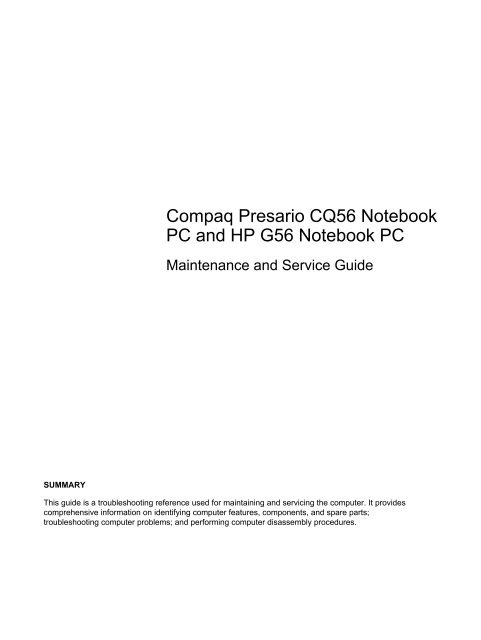 Compaq Presario CQ56 Notebook PC and HP G56 Notebook PC

Maintenance and Service Guide

SUMMARY

This guide is a troubleshooting reference used for maintaining and servicing the computer. It provides comprehensive information on identifying computer features, components, and spare parts; troubleshooting computer problems; and performing computer disassembly procedures.